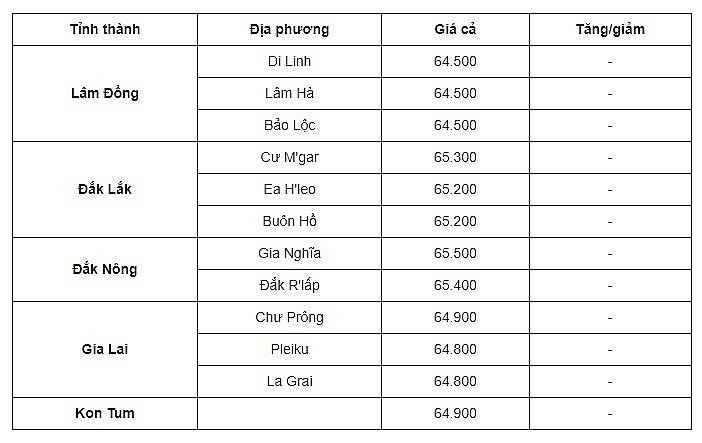 | Tỉnh thành | Địa phương | Giá cả | Tăng/giảm |
|---|---|---|---|
| Lâm Đồng | Di Linh | 64.500 | - |
| | Lâm Hà | 64.500 | - |
| | Bảo Lộc | 64.500 | - |
| Đắk Lắk | Cư M'gar | 65.300 | - |
| | Ea H'leo | 65.200 | - |
| | Buôn Hồ | 65.200 | - |
| Đắk Nông | Gia Nghĩa | 65.500 | - |
| | Đắk R'lấp | 65.400 | - |
| Gia Lai | Chư Prông | 64.900 | - |
| | Pleiku | 64.800 | - |
| | La Grai | 64.800 | - |
| Kon Tum | | 64.900 | - |